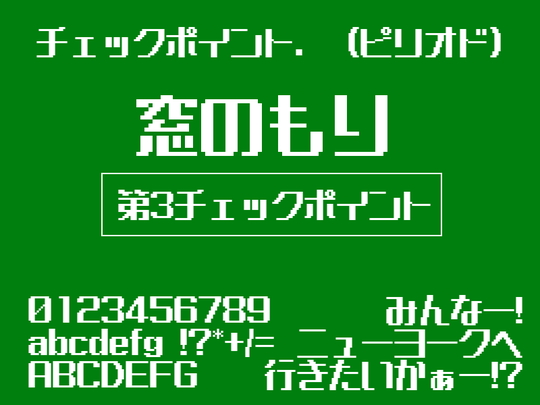 チェックポイント.（ピリオド）

窓のもり

第3チェックポイント

0123456789
abcdefg !?*+/=
ABCDEFG

みんなー!
ニューヨークへ
行きたいかぁー!?